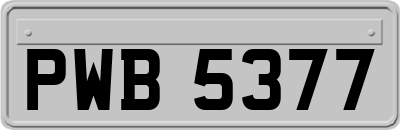 PWB 5377